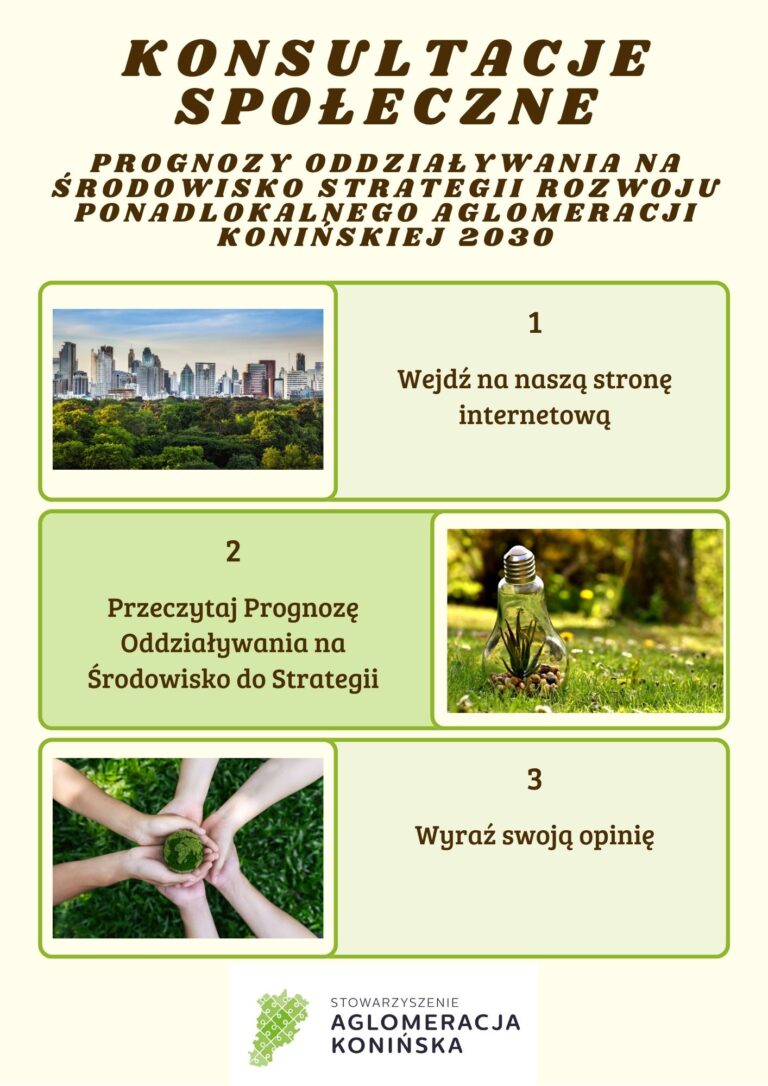 KONSULTACJE SPOŁECZNE

PROGNOZY ODDZIAŁYWANIA NA ŚRODOWISKO STRATEGII ROZWOJU PONADLOKALNEGO AGLOMERACJI KONIŃSKIEJ 2030

1

Wejdź na naszą stronę internetową

2

Przeczytaj Prognozę Oddziaływania na Środowisko do Strategii

3

Wyraź swoją opinię

STOWARZYSZENIE
AGLOMERACJA
KONIŃSKA